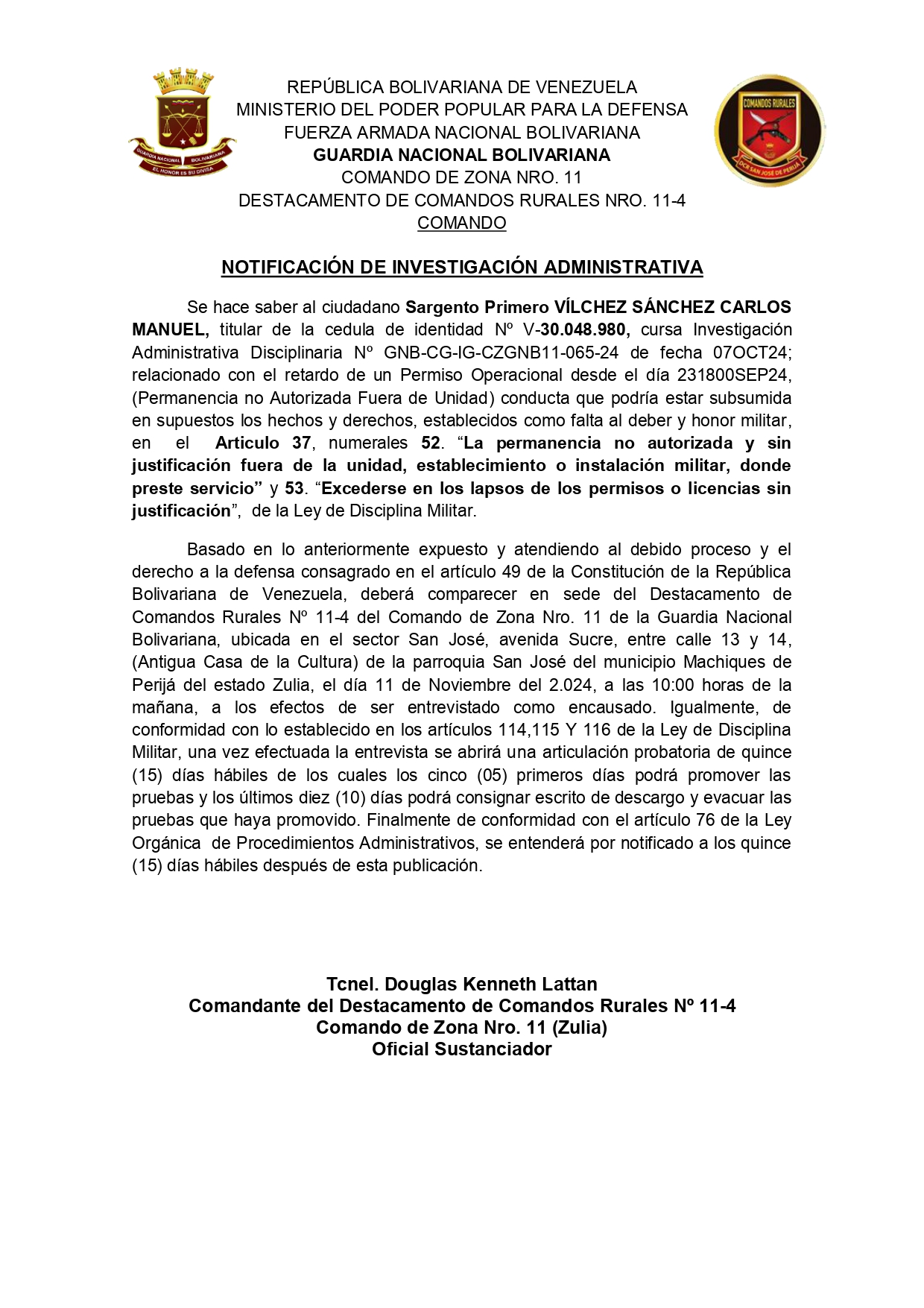 GUARDIA NACIONAL BOLIVARIANA
EL HONOR ES SU DIVISA

REPÚBLICA BOLIVARIANA DE VENEZUELA
MINISTERIO DEL PODER POPULAR PARA LA DEFENSA
FUERZA ARMADA NACIONAL BOLIVARIANA
GUARDIA NACIONAL BOLIVARIANA
COMANDO DE ZONA NRO. 11
DESTACAMENTO DE COMANDOS RURALES NRO. 11-4
COMANDO

COMANDOS RURALES
DCR SAN JOSÉ DE PERIJÁ

NOTIFICACIÓN DE INVESTIGACIÓN ADMINISTRATIVA

Se hace saber al ciudadano Sargento Primero VÍLCHEZ SÁNCHEZ CARLOS MANUEL, titular de la cedula de identidad Nº V-30.048.980, cursa Investigación Administrativa Disciplinaria Nº GNB-CG-IG-CZGNB11-065-24 de fecha 07OCT24; relacionado con el retardo de un Permiso Operacional desde el día 231800SEP24, (Permanencia no Autorizada Fuera de Unidad) conducta que podría estar subsumida en supuestos los hechos y derechos, establecidos como falta al deber y honor militar, en el Articulo 37, numerales 52. “La permanencia no autorizada y sin justificación fuera de la unidad, establecimiento o instalación militar, donde preste servicio” y 53. “Excederse en los lapsos de los permisos o licencias sin justificación”, de la Ley de Disciplina Militar.

Basado en lo anteriormente expuesto y atendiendo al debido proceso y el derecho a la defensa consagrado en el artículo 49 de la Constitución de la República Bolivariana de Venezuela, deberá comparecer en sede del Destacamento de Comandos Rurales Nº 11-4 del Comando de Zona Nro. 11 de la Guardia Nacional Bolivariana, ubicada en el sector San José, avenida Sucre, entre calle 13 y 14, (Antigua Casa de la Cultura) de la parroquia San José del municipio Machiques de Perijá del estado Zulia, el día 11 de Noviembre del 2.024, a las 10:00 horas de la mañana, a los efectos de ser entrevistado como encausado. Igualmente, de conformidad con lo establecido en los artículos 114,115 Y 116 de la Ley de Disciplina Militar, una vez efectuada la entrevista se abrirá una articulación probatoria de quince (15) días hábiles de los cuales los cinco (05) primeros días podrá promover las pruebas y los últimos diez (10) días podrá consignar escrito de descargo y evacuar las pruebas que haya promovido. Finalmente de conformidad con el artículo 76 de la Ley Orgánica de Procedimientos Administrativos, se entenderá por notificado a los quince (15) días hábiles después de esta publicación.

Tcnel. Douglas Kenneth Lattan
Comandante del Destacamento de Comandos Rurales Nº 11-4
Comando de Zona Nro. 11 (Zulia)
Oficial Sustanciador